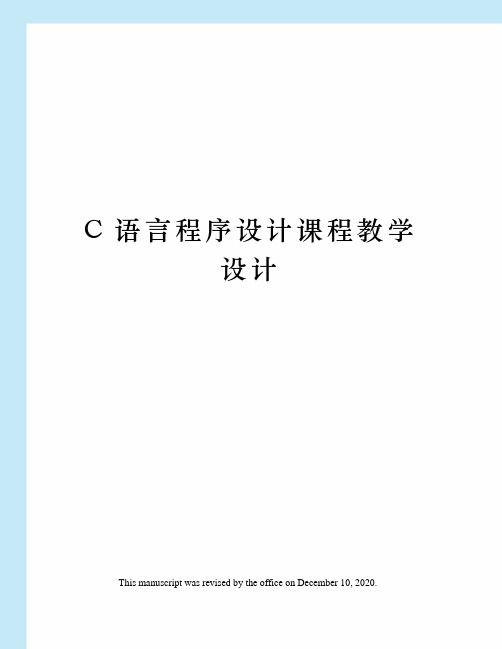 C 语言程序设计课程教学设计

This manuscript was revised by the office on December 10, 2020.